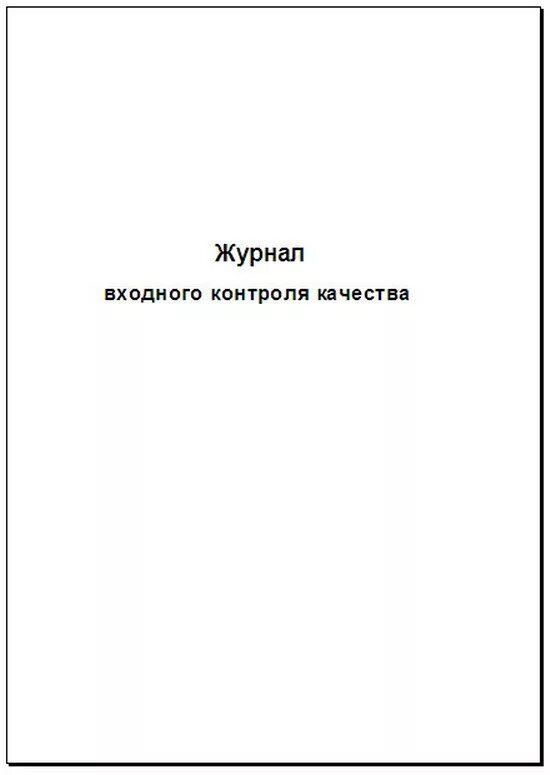 Журнал

входного контроля качества